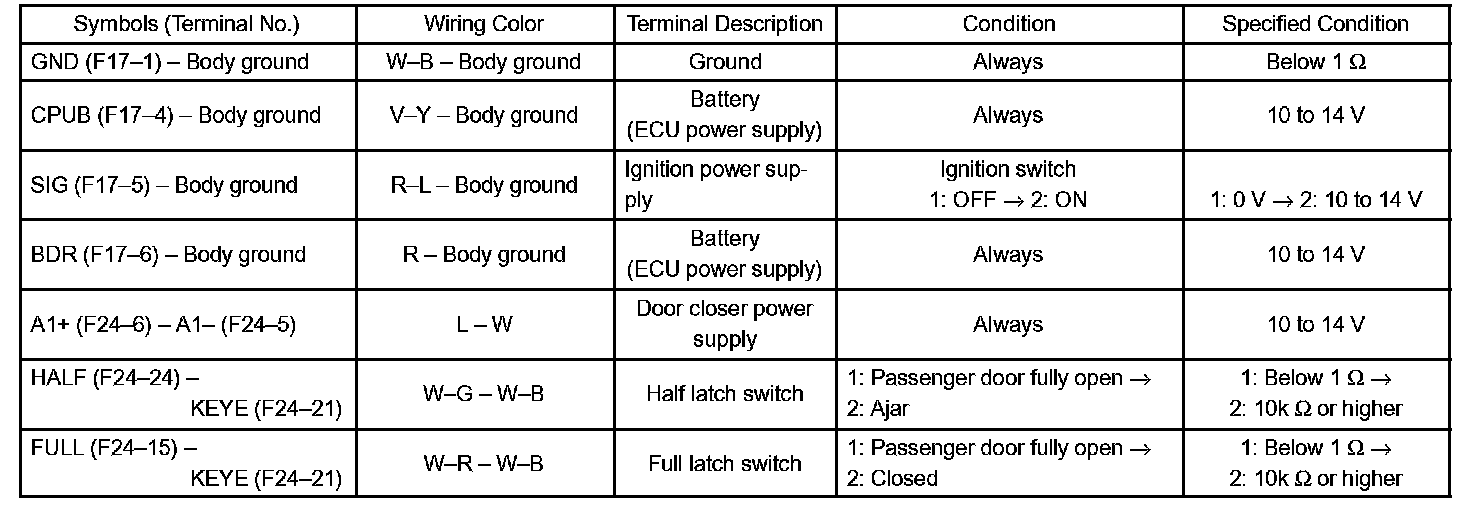 | Symbols (Terminal No.) | Wiring Color | Terminal Description | Condition | Specified Condition |
|---|---|---|---|---|
| GND (F17–1) – Body ground | W–B – Body ground | Ground | Always | Below 1 Ω |
| CPUB (F17–4) – Body ground | V–Y – Body ground | Battery (ECU power supply) | Always | 10 to 14 V |
| SIG (F17–5) – Body ground | R–L – Body ground | Ignition power supply | Ignition switch 1: OFF → 2: ON | 1: 0 V → 2: 10 to 14 V |
| BDR (F17–6) – Body ground | R – Body ground | Battery (ECU power supply) | Always | 10 to 14 V |
| A1+ (F24–6) – A1– (F24–5) | L – W | Door closer power supply | Always | 10 to 14 V |
| HALF (F24–24) – KEYE (F24–21) | W–G – W–B | Half latch switch | 1: Passenger door fully open → 2: Ajar | 1: Below 1 Ω → 2: 10k Ω or higher |
| FULL (F24–15) – KEYE (F24–21) | W–R – W–B | Full latch switch | 1: Passenger door fully open → 2: Closed | 1: Below 1 Ω → 2: 10k Ω or higher |